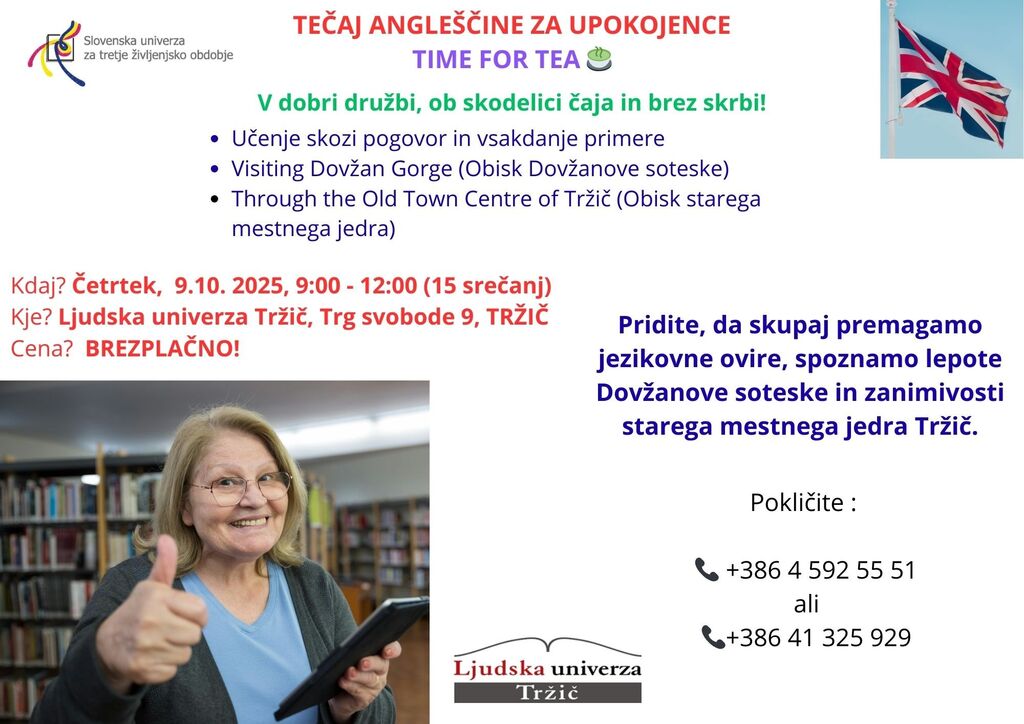 Slovenska univerza za tretje življenjsko obdobje

TEČAJ ANGLEŠČINE ZA UPOKOJENCE
TIME FOR TEA

V dobri družbi, ob skodelici čaja in brez skrbi!

- Učenje skozi pogovor in vsakdanje primere
- Visiting Dovžan Gorge (Obisk Dovžanove soteske)
- Through the Old Town Centre of Tržič (Obisk starega mestnega jedra)

Kdaj? Četrtek, 9.10. 2025, 9:00 - 12:00 (15 srečanj)
Kje? Ljudska univerza Tržič, Trg svobode 9, TRŽIČ
Cena? BREZPLAČNO!

Pridite, da skupaj premagamo jezikovne ovire, spoznamo lepote Dovžanove soteske in zanimivosti starega mestnega jedra Tržič.

Pokličite :

+386 4 592 55 51
ali
+386 41 325 929

Ljudska univerza Tržič